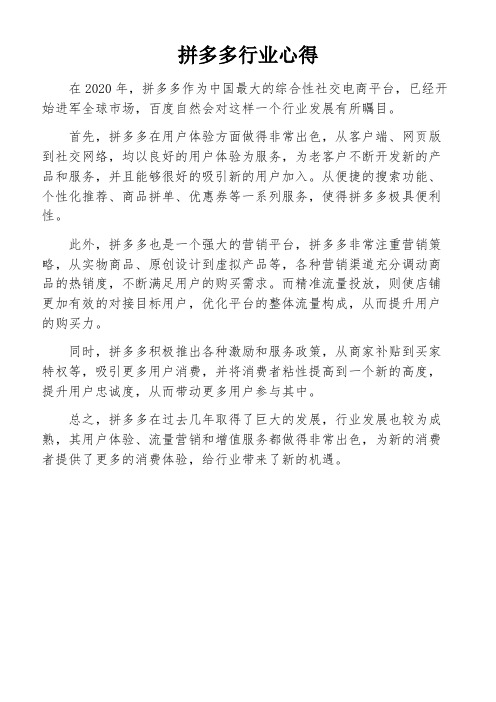 拼多多行业心得

在 2020 年，拼多多作为中国最大的综合性社交电商平台，已经开始进军全球市场，百度自然会对这样一个行业发展有所瞩目。

首先，拼多多在用户体验方面做得非常出色，从客户端、网页版到社交网络，均以良好的用户体验为服务，为老客户不断开发新的产品和服务，并且能够很好的吸引新的用户加入。从便捷的搜索功能、个性化推荐、商品拼单、优惠券等一系列服务，使得拼多多极具便利性。

此外，拼多多也是一个强大的营销平台，拼多多非常注重营销策略，从实物商品、原创设计到虚拟产品等，各种营销渠道充分调动商品的热销度，不断满足用户的购买需求。而精准流量投放，则使店铺更加有效的对接目标用户，优化平台的整体流量构成，从而提升用户的购买力。

同时，拼多多积极推出各种激励和服务政策，从商家补贴到买家特权等，吸引更多用户消费，并将消费者粘性提高到一个新的高度，提升用户忠诚度，从而带动更多用户参与其中。

总之，拼多多在过去几年取得了巨大的发展，行业发展也较为成熟，其用户体验、流量营销和增值服务都做得非常出色，为新的消费者提供了更多的消费体验，给行业带来了新的机遇。